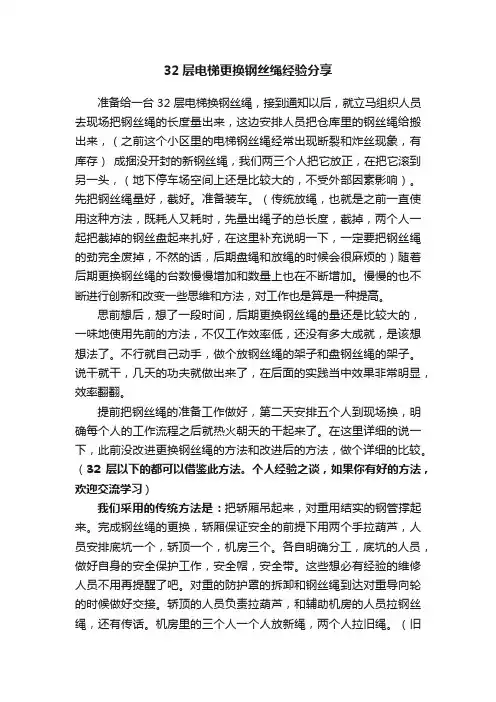 32 层电梯更换钢丝绳经验分享

准备给一台 32 层电梯换钢丝绳，接到通知以后，就立马组织人员去现场把钢丝绳的长度量出来，这边安排人员把仓库里的钢丝绳给搬出来，（之前这个小区里的电梯钢丝绳经常出现断裂和炸丝现象，有库存） 成捆没开封的新钢丝绳，我们两三个人把它放正，在把它滚到另一头，（地下停车场空间上还是比较大的，不受外部因素影响）。先把钢丝绳量好，截好。准备装车。（传统放绳，也就是之前一直使用这种方法，既耗人又耗时，先量出绳子的总长度，截掉，两个人一起把截掉的钢丝盘起来扎好，在这里补充说明一下，一定要把钢丝绳的劲完全废掉，不然的话，后期盘绳和放绳的时候会很麻烦的）随着后期更换钢丝绳的台数慢慢增加和数量上也在不断增加。慢慢的也不断进行创新和改变一些思维和方法，对工作也是算是一种提高。

思前想后，想了一段时间，后期更换钢丝绳的量还是比较大的，一味地使用先前的方法，不仅工作效率低，还没有多大成就，是该想想法了。不行就自己动手，做个放钢丝绳的架子和盘钢丝绳的架子。说干就干，几天的功夫就做出来了，在后面的实践当中效果非常明显，效率翻翻。

提前把钢丝绳的准备工作做好，第二天安排五个人到现场换，明确每个人的工作流程之后就热火朝天的干起来了。在这里详细的说一下，此前没改进更换钢丝绳的方法和改进后的方法，做个详细的比较。（32 层以下的都可以借鉴此方法。个人经验之谈，如果你有好的方法，欢迎交流学习）

我们采用的传统方法是：把轿厢吊起来，对重用结实的钢管撑起来。完成钢丝绳的更换，轿厢保证安全的前提下用两个手拉葫芦，人员安排底坑一个，轿顶一个，机房三个。各自明确分工，底坑的人员，做好自身的安全保护工作，安全帽，安全带。这些想必有经验的维修人员不用再提醒了吧。对重的防护罩的拆卸和钢丝绳到达对重导向轮的时候做好交接。轿顶的人员负责拉葫芦，和辅助机房的人员拉钢丝绳，还有传话。机房里的三个人一个人放新绳，两个人拉旧绳。（旧